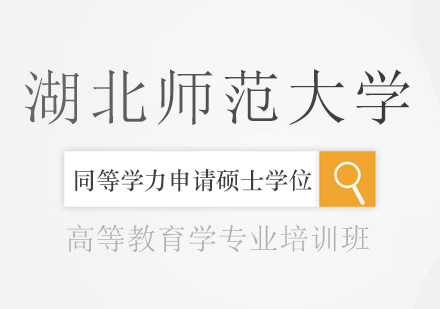 湖北师范大学

同等学力申请硕士学位

高等教育学专业培训班